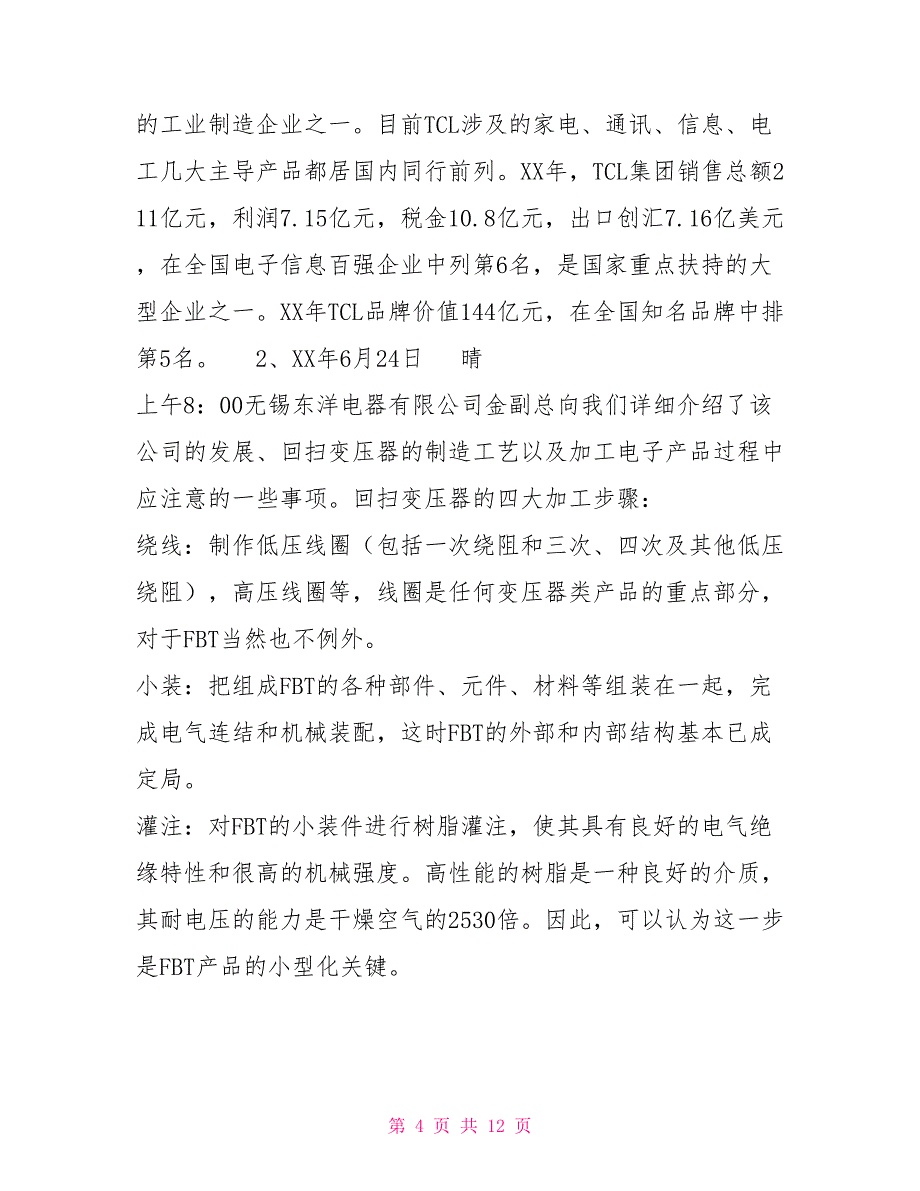 的工业制造企业之一。目前TCL涉及的家电、通讯、信息、电工几大主导产品都居国内同行前列。XX年，TCL集团销售总额211亿元，利润7.15亿元，税金10.8亿元，出口创汇7.16亿美元，在全国电子信息百强企业中列第6名，是国家重点扶持的大型企业之一。XX年TCL品牌价值144亿元，在全国知名品牌中排第5名。　　2、XX年6月24日　　晴

上午8：00无锡东洋电器有限公司金副总向我们详细介绍了该公司的发展、回扫变压器的制造工艺以及加工电子产品过程中应注意的一些事项。回扫变压器的四大加工步骤：

绕线：制作低压线圈（包括一次绕阻和三次、四次及其他低压绕阻），高压线圈等，线圈是任何变压器类产品的重点部分，对于FBT当然也不例外。

小装：把组成FBT的各种部件、元件、材料等组装在一起，完成电气连结和机械装配，这时FBT的外部和内部结构基本已成定局。

灌注：对FBT的小装件进行树脂灌注，使其具有良好的电气绝缘特性和很高的机械强度。高性能的树脂是一种良好的介质，其耐电压的能力是干燥空气的2530倍。因此，可以认为这一步是FBT产品的小型化关键。

第 4 页 共 12 页